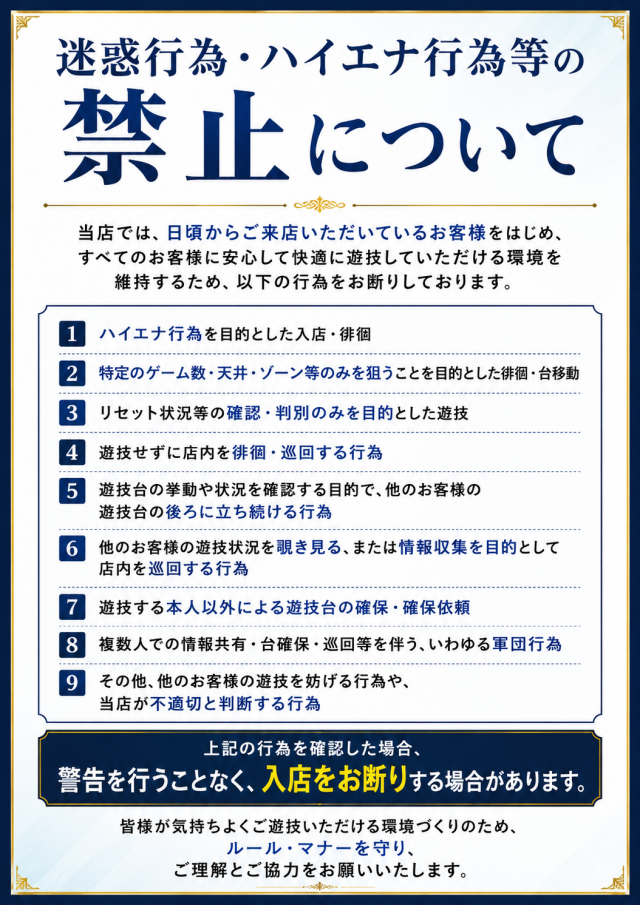 迷惑行為・ハイエナ行為等の
禁止について

当店では、日頃からご来店いただいているお客様をはじめ、すべてのお客様に安心して快適に遊技していただける環境を維持するため、以下の行為をお断りしております。

1 ハイエナ行為を目的とした入店・徘徊

2 特定のゲーム数・天井・ゾーン等のみを狙うことを目的とした徘徊・台移動

3 リセット状況等の確認・判別のみを目的とした遊技

4 遊技せずに店内を徘徊・巡回する行為

5 遊技台の挙動や状況を確認する目的で、他のお客様の遊技台の後ろに立ち続ける行為

6 他のお客様の遊技状況を覗き見る、または情報収集を目的として店内を巡回する行為

7 遊技する本人以外による遊技台の確保・確保依頼

8 複数人での情報共有・台確保・巡回等を伴う、いわゆる軍団行為

9 その他、他のお客様の遊技を妨げる行為や、当店が不適切と判断する行為

上記の行為を確認した場合、
警告を行うことなく、入店をお断りする場合があります。

皆様が気持ちよくご遊技いただける環境づくりのため、
ルール・マナーを守り、
ご理解とご協力をお願いいたします。